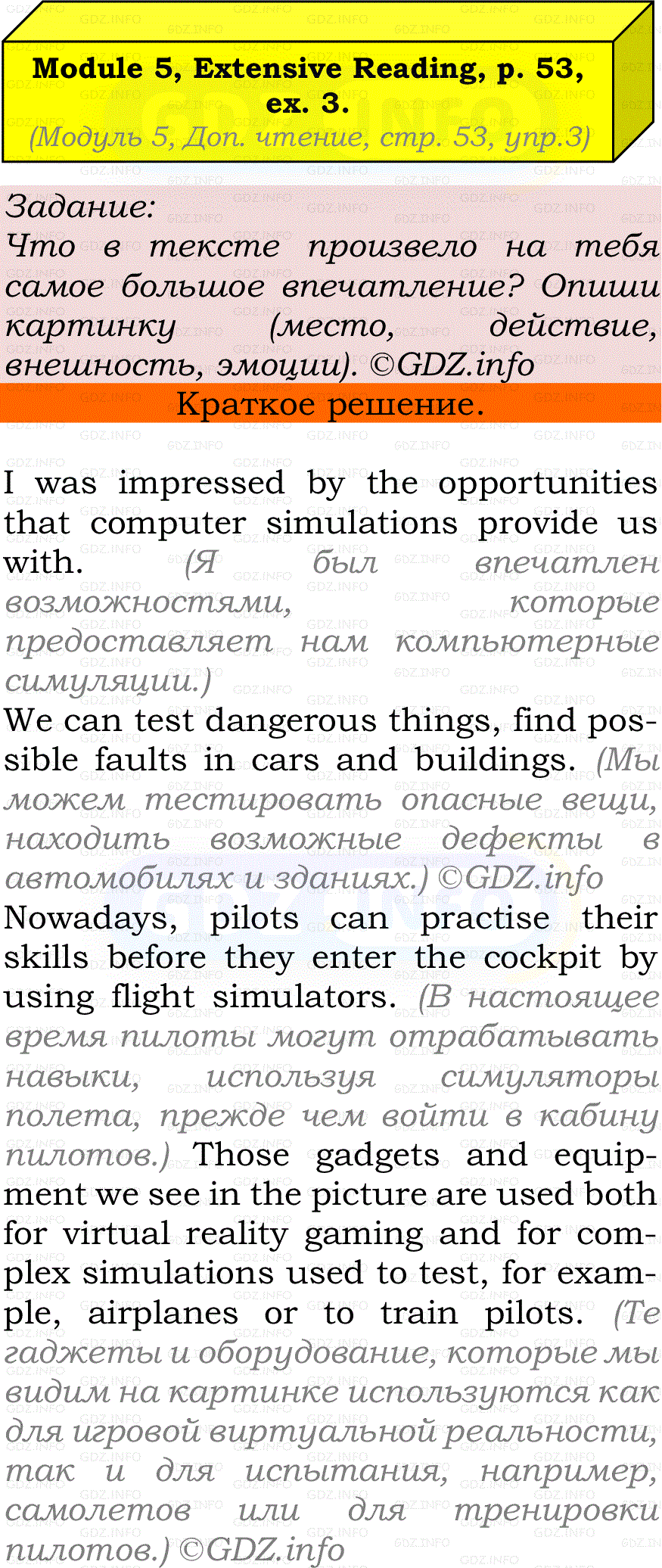 Module 5, Extensive Reading, p. 53, ex. 3.
(Модуль 5, Доп. чтение, стр. 53, упр.3)

Задание:
Что в тексте произвело на тебя самое большое впечатление? Опиши картинку (место, действие, внешность, эмоции). ©GDZ.info

Краткое решение.

I was impressed by the opportunities that computer simulations provide us with. (Я был впечатлен возможностями, которые предоставляет нам компьютерные симуляции.)
We can test dangerous things, find possible faults in cars and buildings. (Мы можем тестировать опасные вещи, находить возможные дефекты в автомобилях и зданиях.) ©GDZ.info
Nowadays, pilots can practise their skills before they enter the cockpit by using flight simulators. (В настоящее время пилоты могут отрабатывать навыки, используя симуляторы полета, прежде чем войти в кабину пилотов.) Those gadgets and equipment we see in the picture are used both for virtual reality gaming and for complex simulations used to test, for example, airplanes or to train pilots. (Те гаджеты и оборудование, которые мы видим на картинке используются как для игровой виртуальной реальности, так и для испытания, например, самолетов или для тренировки пилотов.) ©GDZ.info